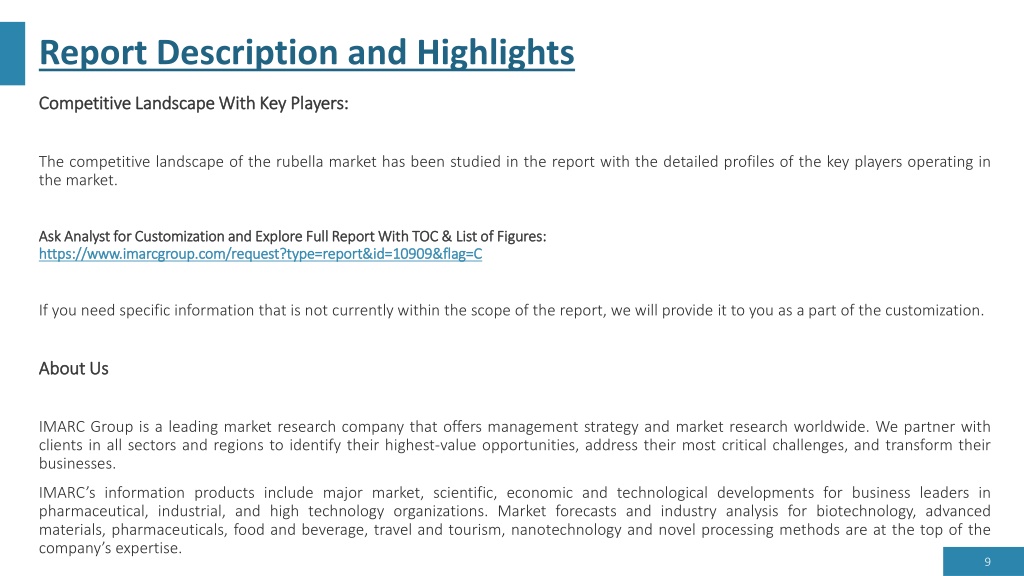 Report Description and Highlights

Competitive Landscape With Key Players:

The competitive landscape of the rubella market has been studied in the report with the detailed profiles of the key players operating in the market.

Ask Analyst for Customization and Explore Full Report With TOC & List of Figures:
https://www.imarcgroup.com/request?type=report&id=10909&flag=C

If you need specific information that is not currently within the scope of the report, we will provide it to you as a part of the customization.

About Us

IMARC Group is a leading market research company that offers management strategy and market research worldwide. We partner with clients in all sectors and regions to identify their highest-value opportunities, address their most critical challenges, and transform their businesses.

IMARC's information products include major market, scientific, economic and technological developments for business leaders in pharmaceutical, industrial, and high technology organizations. Market forecasts and industry analysis for biotechnology, advanced materials, pharmaceuticals, food and beverage, travel and tourism, nanotechnology and novel processing methods are at the top of the company's expertise.

9